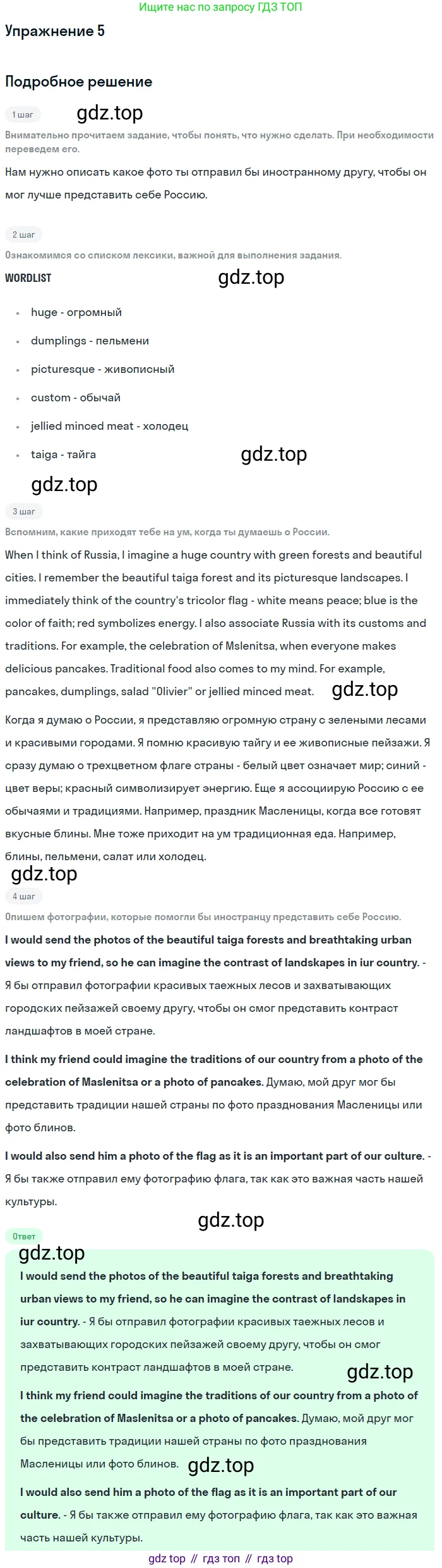 Ищите нас по запросу ГДЗ ТОП

Упражнение 5

Подробное решение

1 шаг

gdz.top

Внимательно прочитаем задание, чтобы понять, что нужно сделать. При необходимости переведем его.

Нам нужно описать какое фото ты отправил бы иностранному другу, чтобы он мог лучше представить себе Россию.

2 шаг

Ознакомимся со списком лексики, важной для выполнения задания.

WORDLIST

gdz.top

- huge - огромный
- dumplings - пельмени
- picturesque - живописный
- custom - обычай
- jellied minced meat - холодец
- taiga - тайга

gdz.top

gdz.top

3 шаг

Вспомним, какие приходят тебе на ум, когда ты думаешь о России.

When I think of Russia, I imagine a huge country with green forests and beautiful cities. I remember the beautiful taiga forest and its picturesque landscapes. I immediately think of the country's tricolor flag - white means peace; blue is the color of faith; red symbolizes energy. I also associate Russia with its customs and traditions. For example, the celebration of Mslenitsa, when everyone makes delicious pancakes. Traditional food also comes to my mind. For example, pancakes, dumplings, salad "Olivier" or jellied minced meat.

gdz.top

Когда я думаю о России, я представляю огромную страну с зелеными лесами и красивыми городами. Я помню красивую тайгу и ее живописные пейзажи. Я сразу думаю о трехцветном флаге страны - белый цвет означает мир; синий - цвет веры; красный символизирует энергию. Еще я ассоциирую Россию с ее обычаями и традициями. Например, праздник Масленицы, когда все готовят вкусные блины. Мне тоже приходит на ум традиционная еда. Например, блины, пельмени, салат или холодец.

gdz.top

4 шаг

Опишем фотографии, которые помогли бы иностранцу представить себе Россию.

I would send the photos of the beautiful taiga forests and breathtaking urban views to my friend, so he can imagine the contrast of landskapes in iur country. - Я бы отправил фотографии красивых таежных лесов и захватывающих городских пейзажей своему другу, чтобы он смог представить контраст ландшафтов в моей стране.

I think my friend could imagine the traditions of our country from a photo of the celebration of Maslenitsa or a photo of pancakes. Думаю, мой друг мог бы представить традиции нашей страны по фото празднования Масленицы или фото блинов.

I would also send him a photo of the flag as it is an important part of our culture. - Я бы также отправил ему фотографию флага, так как это важная часть нашей культуры.

gdz.top

Ответ

gdz.top

I would send the photos of the beautiful taiga forests and breathtaking urban views to my friend, so he can imagine the contrast of landskapes in iur country. - Я бы отправил фотографии красивых таежных лесов и захватывающих городских пейзажей своему другу, чтобы он смог представить контраст ландшафтов в моей стране.

gdz.top

I think my friend could imagine the traditions of our country from a photo of the celebration of Maslenitsa or a photo of pancakes. Думаю, мой друг мог бы представить традиции нашей страны по фото празднования Масленицы или фото блинов.

gdz.top

I would also send him a photo of the flag as it is an important part of our culture. - Я бы также отправил ему фотографию флага, так как это важная часть нашей культуры.

gdz top // гдз топ // гдз top